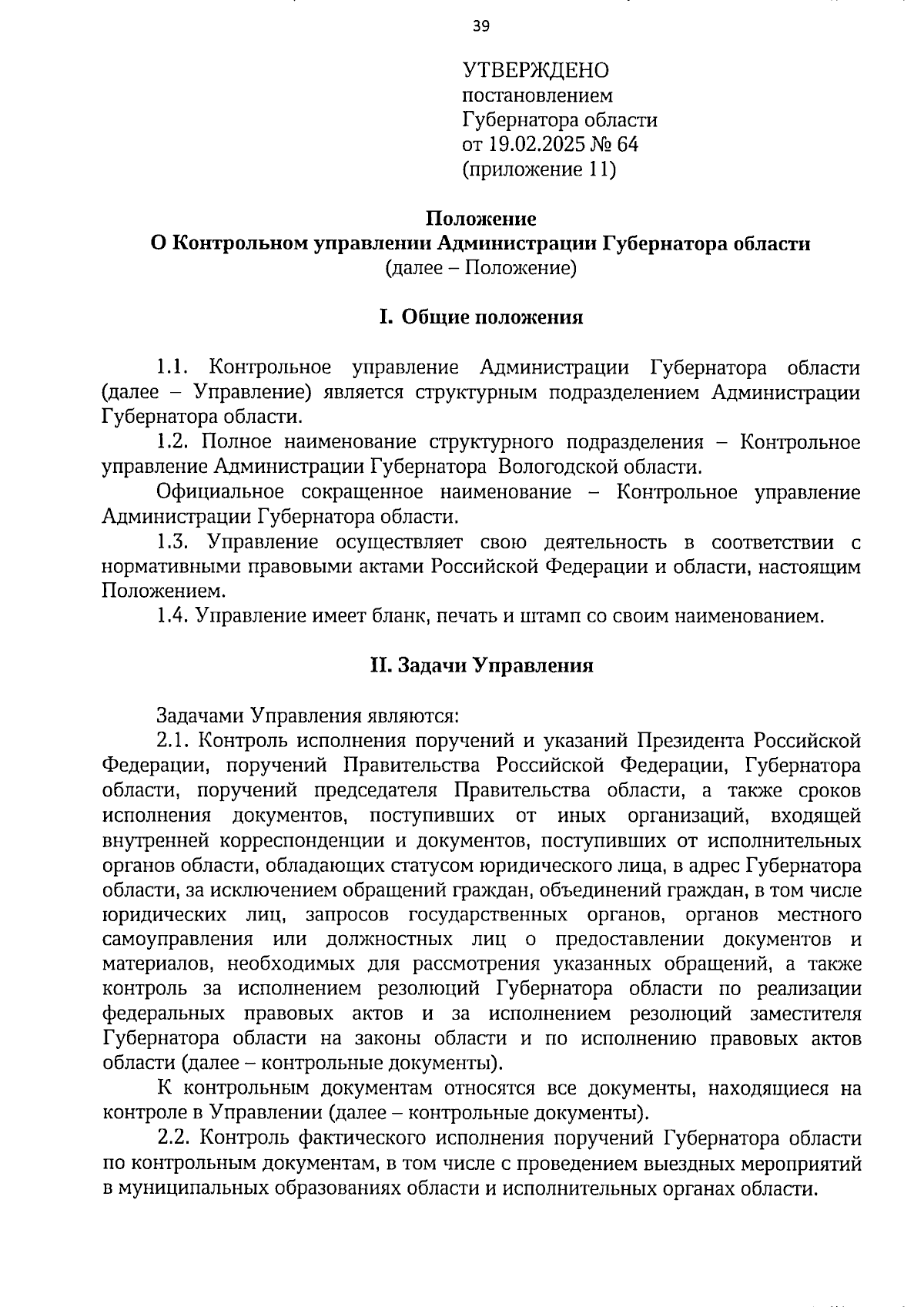 39

УТВЕРЖДЕНО
постановлением
Губернатора области
от 19.02.2025 № 64
(приложение 11)

Положение
О Контрольном управлении Администрации Губернатора области
(далее – Положение)

I. Общие положения

1.1. Контрольное управление Администрации Губернатора области (далее – Управление) является структурным подразделением Администрации Губернатора области.

1.2. Полное наименование структурного подразделения – Контрольное управление Администрации Губернатора Вологодской области.

Официальное сокращенное наименование – Контрольное управление Администрации Губернатора области.

1.3. Управление осуществляет свою деятельность в соответствии с нормативными правовыми актами Российской Федерации и области, настоящим Положением.

1.4. Управление имеет бланк, печать и штамп со своим наименованием.

II. Задачи Управления

Задачами Управления являются:

2.1. Контроль исполнения поручений и указаний Президента Российской Федерации, поручений Правительства Российской Федерации, Губернатора области, поручений председателя Правительства области, а также сроков исполнения документов, поступивших от иных организаций, входящей внутренней корреспонденции и документов, поступивших от исполнительных органов области, обладающих статусом юридического лица, в адрес Губернатора области, за исключением обращений граждан, объединений граждан, в том числе юридических лиц, запросов государственных органов, органов местного самоуправления или должностных лиц о предоставлении документов и материалов, необходимых для рассмотрения указанных обращений, а также контроль за исполнением резолюций Губернатора области по реализации федеральных правовых актов и за исполнением резолюций заместителя Губернатора области на законы области и по исполнению правовых актов области (далее – контрольные документы).

К контрольным документам относятся все документы, находящиеся на контроле в Управлении (далее – контрольные документы).

2.2. Контроль фактического исполнения поручений Губернатора области по контрольным документам, в том числе с проведением выездных мероприятий в муниципальных образованиях области и исполнительных органах области.